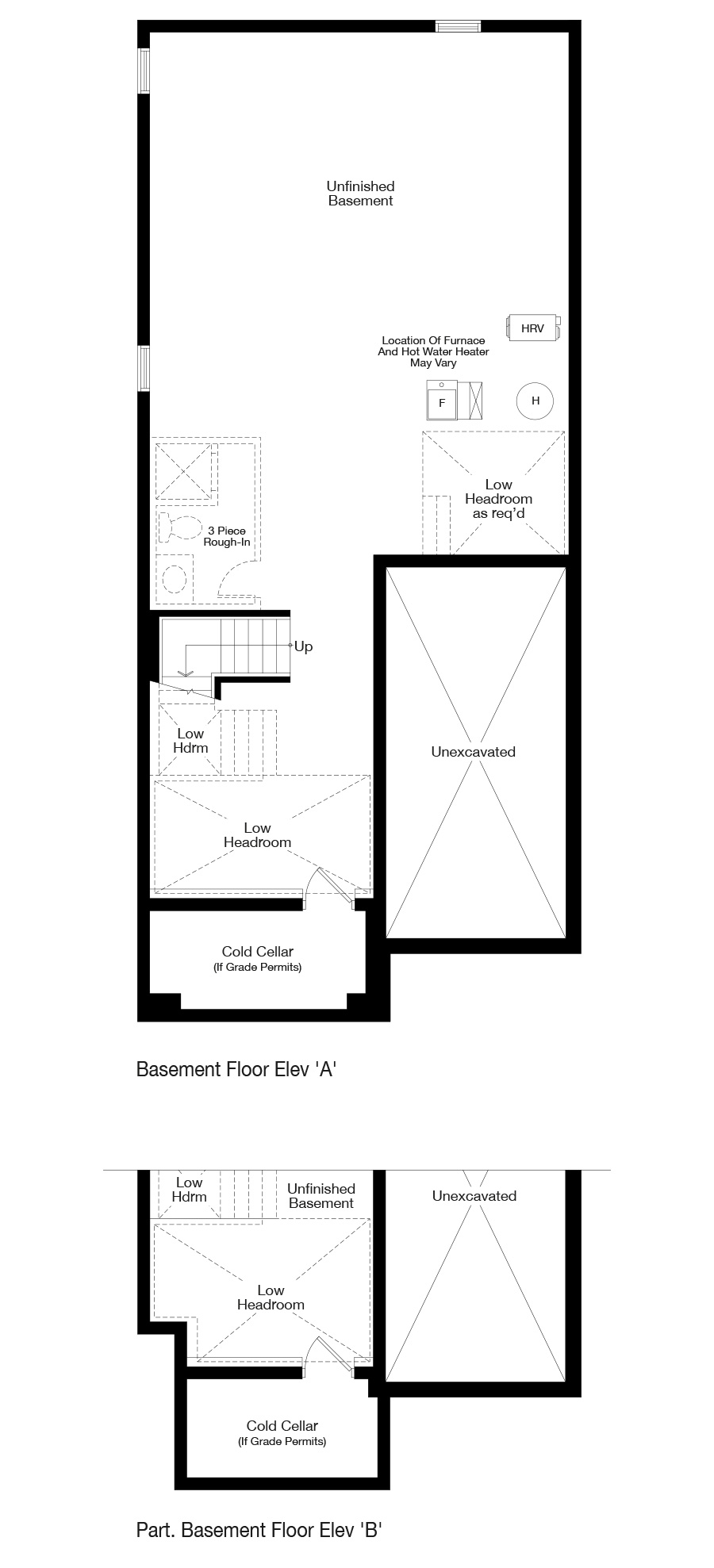 Unfinished Basement

HRV

Location Of Furnace And Hot Water Heater May Vary

F

H

Low Headroom as req'd

3 Piece Rough-In

Up

Low Hdrm

Unexcavated

Low Headroom

Cold Cellar
(If Grade Permits)

Basement Floor Elev 'A'

Low Hdrm

Unfinished Basement

Unexcavated

Low Headroom

Cold Cellar
(If Grade Permits)

Part. Basement Floor Elev 'B'